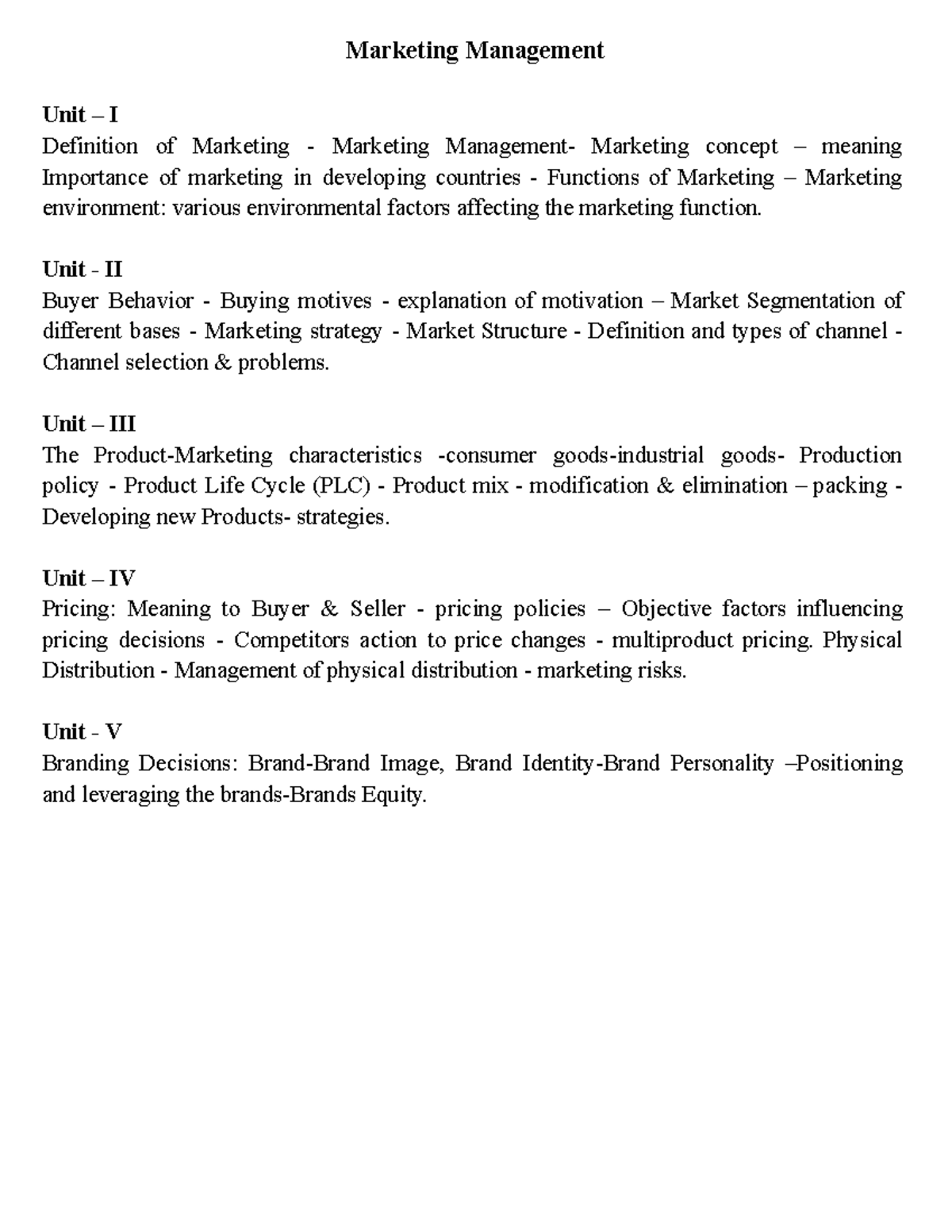 Marketing Management

Unit – I
Definition of Marketing - Marketing Management- Marketing concept – meaning Importance of marketing in developing countries - Functions of Marketing – Marketing environment: various environmental factors affecting the marketing function.

Unit - II
Buyer Behavior - Buying motives - explanation of motivation – Market Segmentation of different bases - Marketing strategy - Market Structure - Definition and types of channel - Channel selection & problems.

Unit – III
The Product-Marketing characteristics -consumer goods-industrial goods- Production policy - Product Life Cycle (PLC) - Product mix - modification & elimination – packing - Developing new Products- strategies.

Unit – IV
Pricing: Meaning to Buyer & Seller - pricing policies – Objective factors influencing pricing decisions - Competitors action to price changes - multiproduct pricing. Physical Distribution - Management of physical distribution - marketing risks.

Unit - V
Branding Decisions: Brand-Brand Image, Brand Identity-Brand Personality –Positioning and leveraging the brands-Brands Equity.